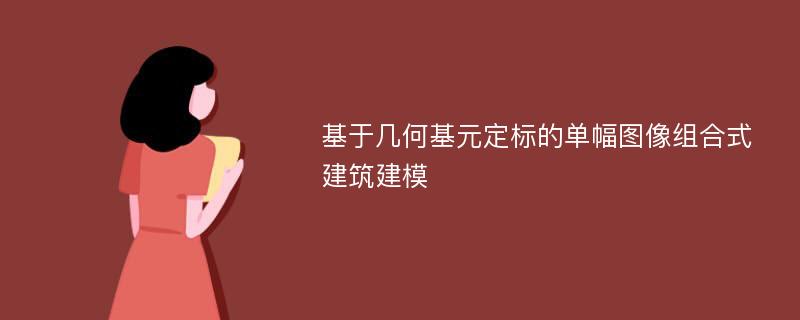 基于几何基元定标的单幅图像组合式建筑建模